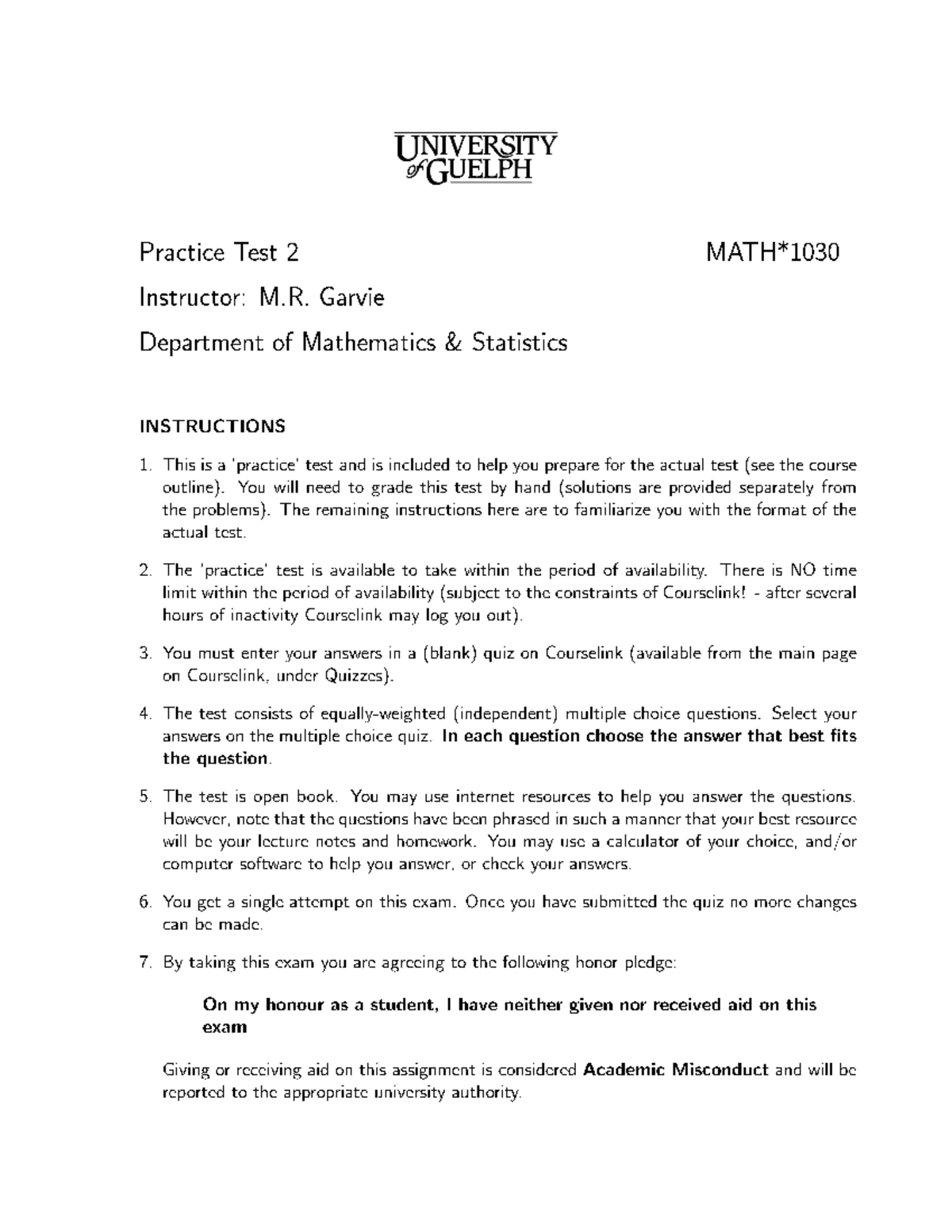 UNIVERSITY
of GUELPH

Practice Test 2 MATH*1030

Instructor: M.R. Garvie

Department of Mathematics & Statistics

INSTRUCTIONS

1. This is a 'practice' test and is included to help you prepare for the actual test (see the course outline). You will need to grade this test by hand (solutions are provided separately from the problems). The remaining instructions here are to familiarize you with the format of the actual test.

2. The 'practice' test is available to take within the period of availability. There is NO time limit within the period of availability (subject to the constraints of Courselink! - after several hours of inactivity Courselink may log you out).

3. You must enter your answers in a (blank) quiz on Courselink (available from the main page on Courselink, under Quizzes).

4. The test consists of equally-weighted (independent) multiple choice questions. Select your answers on the multiple choice quiz. In each question choose the answer that best fits the question.

5. The test is open book. You may use internet resources to help you answer the questions. However, note that the questions have been phrased in such a manner that your best resource will be your lecture notes and homework. You may use a calculator of your choice, and/or computer software to help you answer, or check your answers.

6. You get a single attempt on this exam. Once you have submitted the quiz no more changes can be made.

7. By taking this exam you are agreeing to the following honor pledge:

On my honour as a student, I have neither given nor received aid on this exam

Giving or receiving aid on this assignment is considered Academic Misconduct and will be reported to the appropriate university authority.